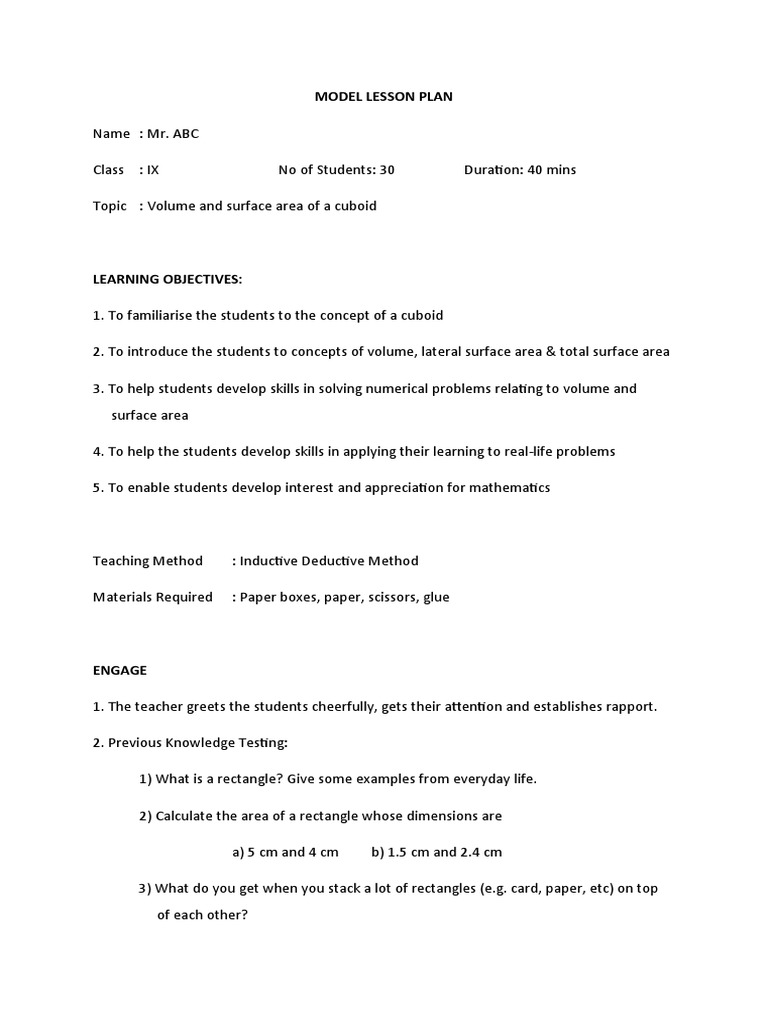 MODEL LESSON PLAN

Name : Mr. ABC

Class : IX No of Students: 30 Duration: 40 mins

Topic : Volume and surface area of a cuboid

LEARNING OBJECTIVES:

1. To familiarise the students to the concept of a cuboid

2. To introduce the students to concepts of volume, lateral surface area & total surface area

3. To help students develop skills in solving numerical problems relating to volume and surface area

4. To help the students develop skills in applying their learning to real-life problems

5. To enable students develop interest and appreciation for mathematics

Teaching Method : Inductive Deductive Method

Materials Required : Paper boxes, paper, scissors, glue

ENGAGE

1. The teacher greets the students cheerfully, gets their attention and establishes rapport.

2. Previous Knowledge Testing:

1) What is a rectangle? Give some examples from everyday life.

2) Calculate the area of a rectangle whose dimensions are

a) 5 cm and 4 cm b) 1.5 cm and 2.4 cm

3) What do you get when you stack a lot of rectangles (e.g. card, paper, etc) on top of each other?